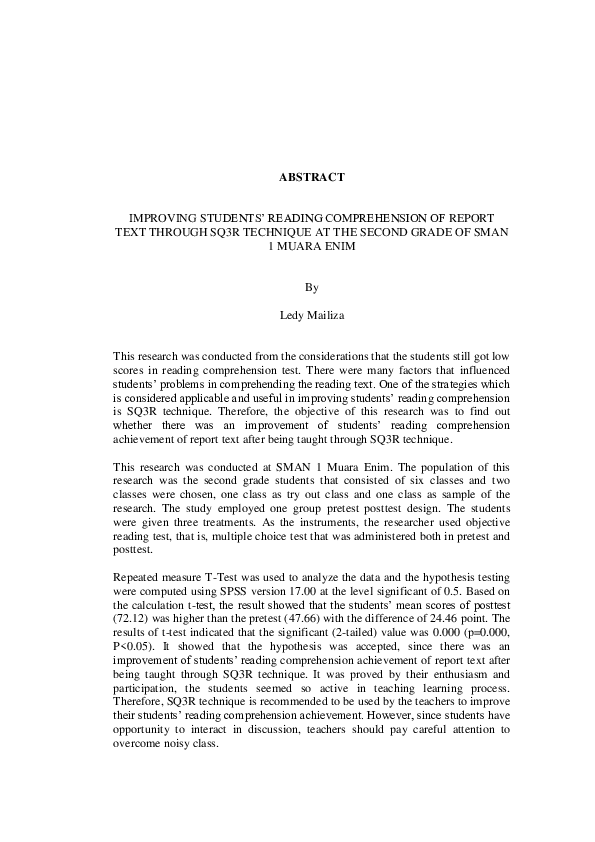 ABSTRACT

IMPROVING STUDENTS' READING COMPREHENSION OF REPORT TEXT THROUGH SQ3R TECHNIQUE AT THE SECOND GRADE OF SMAN 1 MUARA ENIM

By

Ledy Mailiza

This research was conducted from the considerations that the students still got low scores in reading comprehension test. There were many factors that influenced students' problems in comprehending the reading text. One of the strategies which is considered applicable and useful in improving students' reading comprehension is SQ3R technique. Therefore, the objective of this research was to find out whether there was an improvement of students' reading comprehension achievement of report text after being taught through SQ3R technique.

This research was conducted at SMAN 1 Muara Enim. The population of this research was the second grade students that consisted of six classes and two classes were chosen, one class as try out class and one class as sample of the research. The study employed one group pretest posttest design. The students were given three treatments. As the instruments, the researcher used objective reading test, that is, multiple choice test that was administered both in pretest and posttest.

Repeated measure T-Test was used to analyze the data and the hypothesis testing were computed using SPSS version 17.00 at the level significant of 0.5. Based on the calculation t-test, the result showed that the students' mean scores of posttest (72.12) was higher than the pretest (47.66) with the difference of 24.46 point. The results of t-test indicated that the significant (2-tailed) value was 0.000 (p=0.000, P<0.05). It showed that the hypothesis was accepted, since there was an improvement of students' reading comprehension achievement of report text after being taught through SQ3R technique. It was proved by their enthusiasm and participation, the students seemed so active in teaching learning process. Therefore, SQ3R technique is recommended to be used by the teachers to improve their students' reading comprehension achievement. However, since students have opportunity to interact in discussion, teachers should pay careful attention to overcome noisy class.